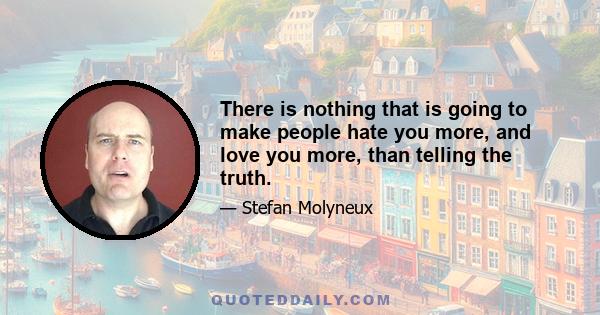 There is nothing that is going to make people hate you more, and love you more, than telling the truth.

— Stefan Molyneux

QUOTEDDAILY.COM